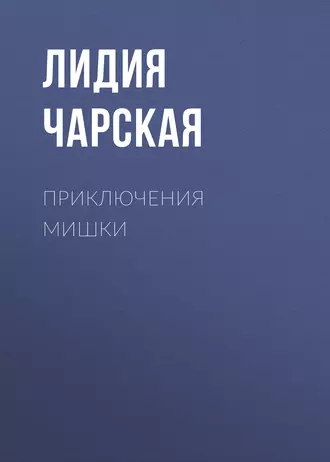 ЛИДИЯ ЧАРСКАЯ

ПРИКЛЮЧЕНИЯ МИШКИ